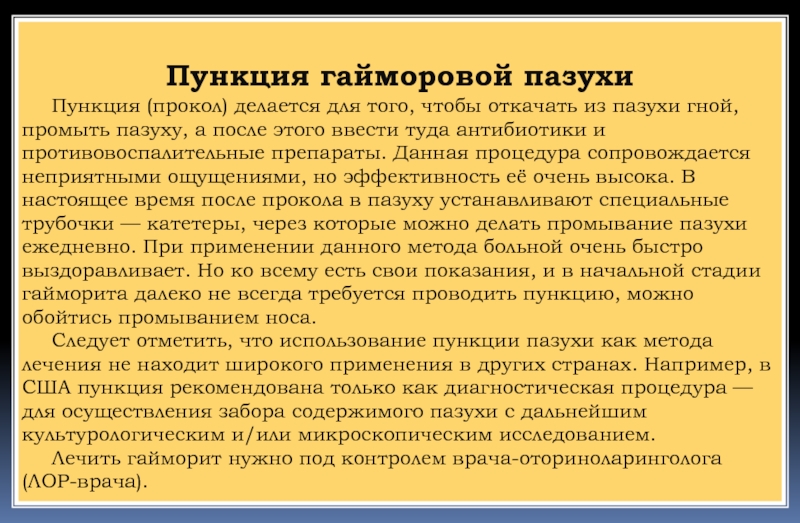 Пункция гайморовой пазухи

Пункция (прокол) делается для того, чтобы откачать из пазухи гной, промыть пазуху, а после этого ввести туда антибиотики и противовоспалительные препараты. Данная процедура сопровождается неприятными ощущениями, но эффективность её очень высока. В настоящее время после прокола в пазуху устанавливают специальные трубочки — катетеры, через которые можно делать промывание пазухи ежедневно. При применении данного метода больной очень быстро выздоравливает. Но ко всему есть свои показания, и в начальной стадии гайморита далеко не всегда требуется проводить пункцию, можно обойтись промыванием носа.

Следует отметить, что использование пункции пазухи как метода лечения не находит широкого применения в других странах. Например, в США пункция рекомендована только как диагностическая процедура — для осуществления забора содержимого пазухи с дальнейшим культурологическим и/или микроскопическим исследованием.

Лечить гайморит нужно под контролем врача-оториноларинголога (ЛОР-врача).